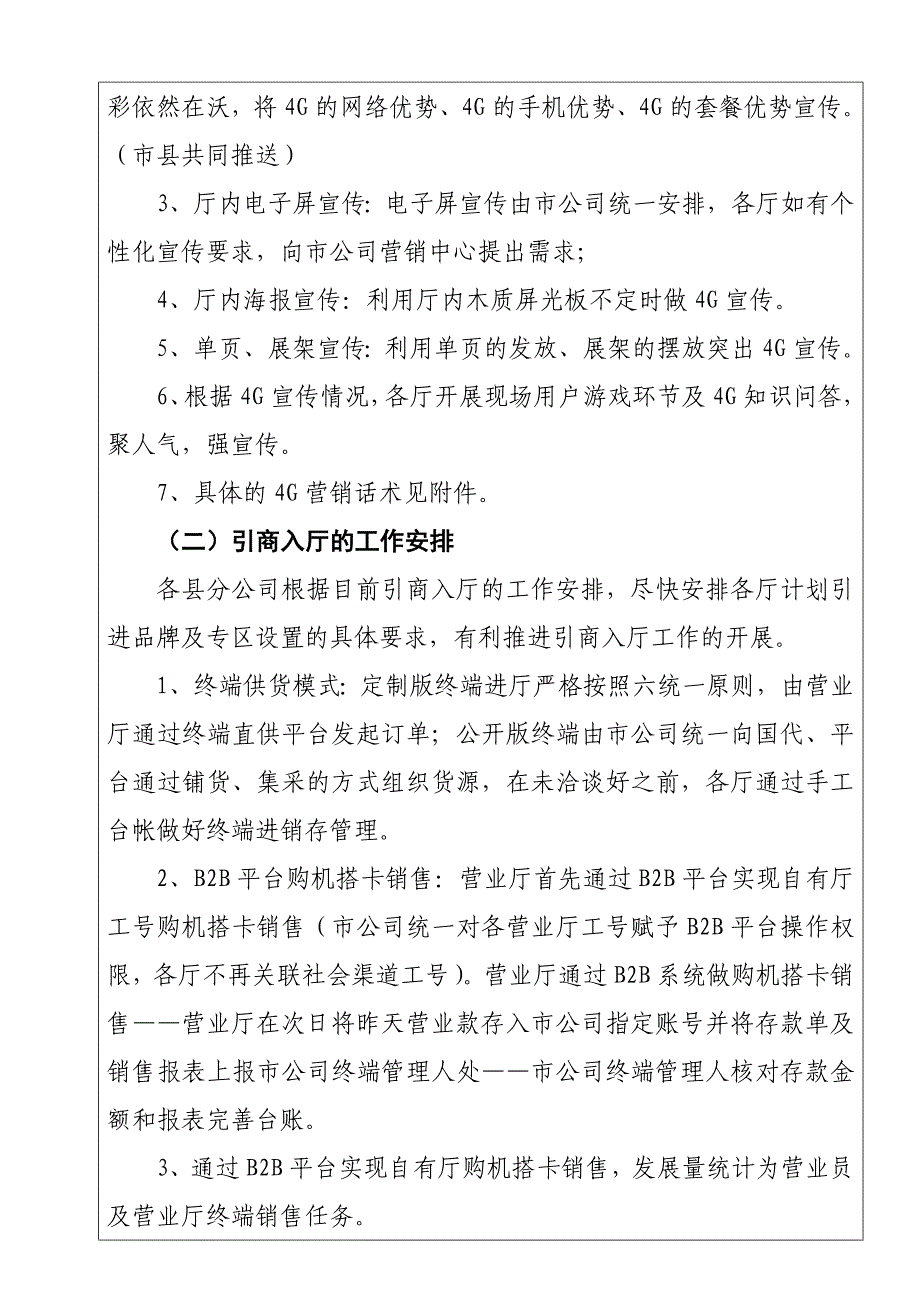 彩依然在沃，将4G的网络优势、4G的手机优势、4G的套餐优势宣传。（市县共同推送）

3、厅内电子屏宣传：电子屏宣传由市公司统一安排，各厅如有个性化宣传要求，向市公司营销中心提出需求；

4、厅内海报宣传：利用厅内木质屏光板不定时做4G宣传。

5、单页、展架宣传：利用单页的发放、展架的摆放突出4G宣传。

6、根据4G宣传情况，各厅开展现场用户游戏环节及4G知识问答，聚人气，强宣传。

7、具体的4G营销话术见附件。

（二）引商入厅的工作安排

各县分公司根据目前引商入厅的工作安排，尽快安排各厅计划引进品牌及专区设置的具体要求，有利推进引商入厅工作的开展。

1、终端供货模式：定制版终端进厅严格按照六统一原则，由营业厅通过终端直供平台发起订单；公开版终端由市公司统一向国代、平台通过铺货、集采的方式组织货源，在未洽谈好之前，各厅通过手工台帐做好终端进销存管理。

2、B2B平台购机搭卡销售：营业厅首先通过B2B平台实现自有厅工号购机搭卡销售（市公司统一对各营业厅工号赋予B2B平台操作权限，各厅不再关联社会渠道工号）。营业厅通过B2B系统做购机搭卡销售——营业厅在次日将昨天营业款存入市公司指定账号并将存款单及销售报表上报市公司终端管理人处——市公司终端管理人核对存款金额和报表完善台账。

3、通过B2B平台实现自有厅购机搭卡销售，发展量统计为营业员及营业厅终端销售任务。